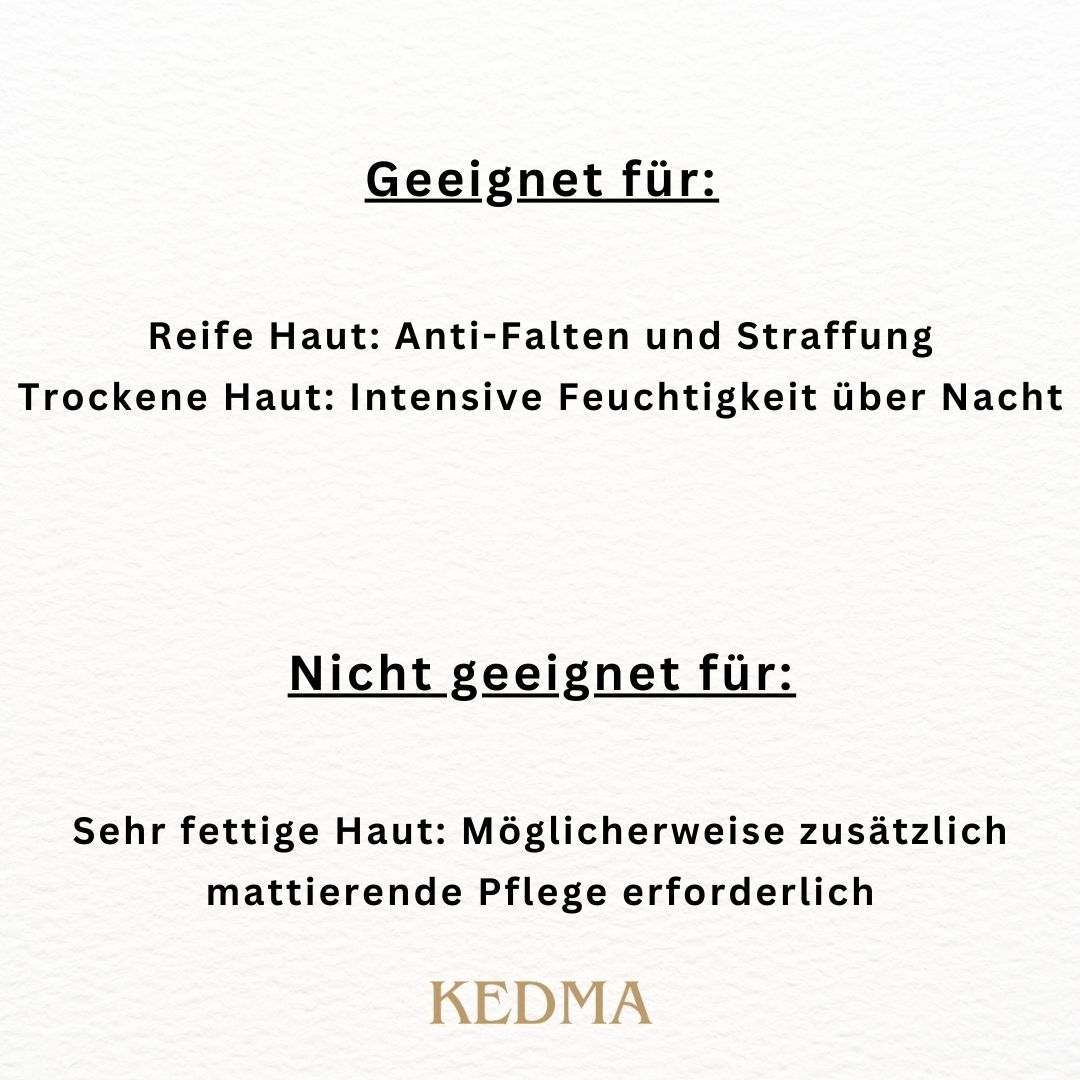 Geeignet für:

Reife Haut: Anti-Falten und Straffung
Trockene Haut: Intensive Feuchtigkeit über Nacht

Nicht geeignet für:

Sehr fettige Haut: Möglicherweise zusätzlich mattierende Pflege erforderlich

KEDMA